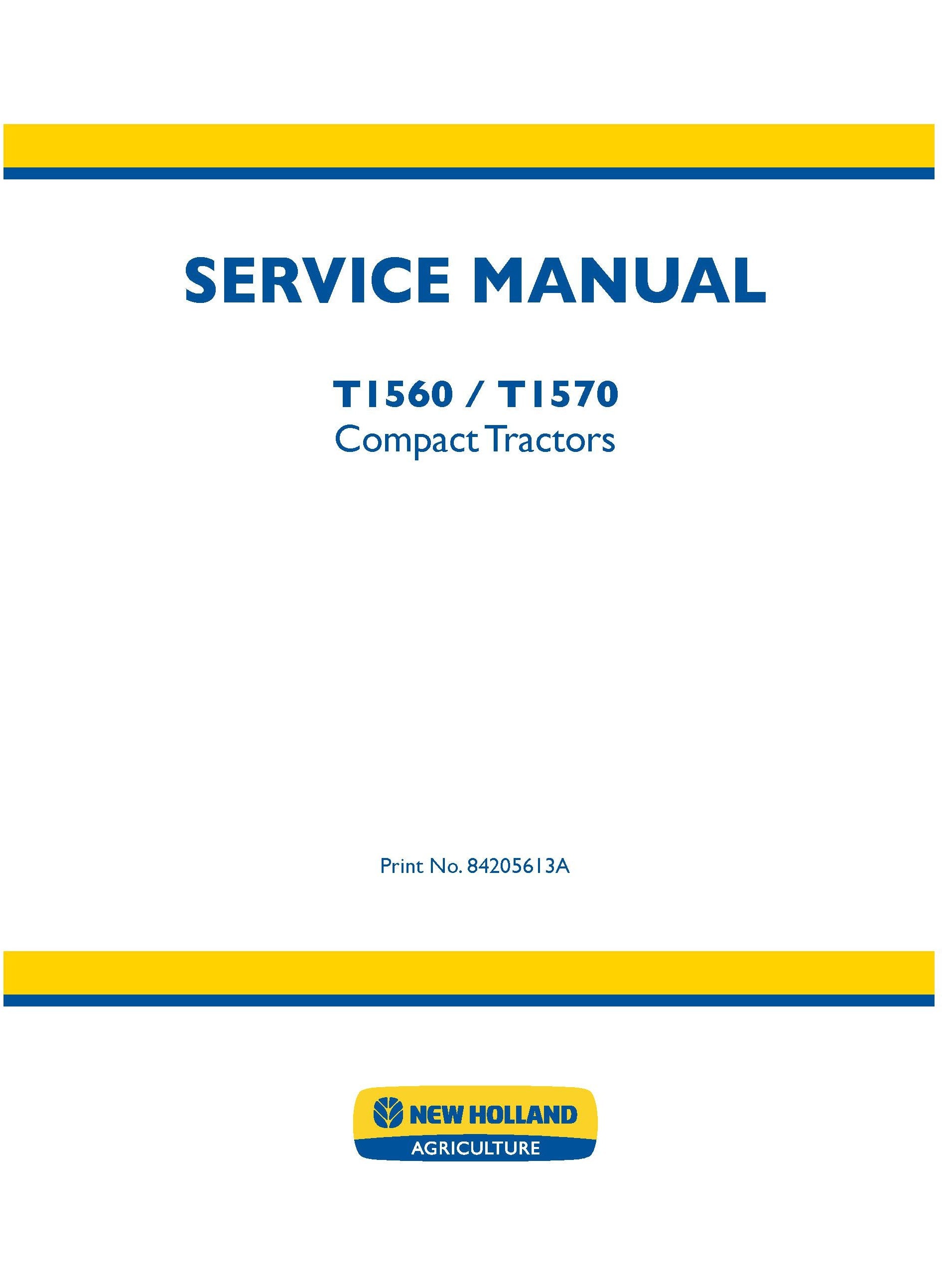 SERVICE MANUAL

T1560 / T1570
Compact Tractors

Print No. 84205613A

NEW HOLLAND
AGRICULTURE